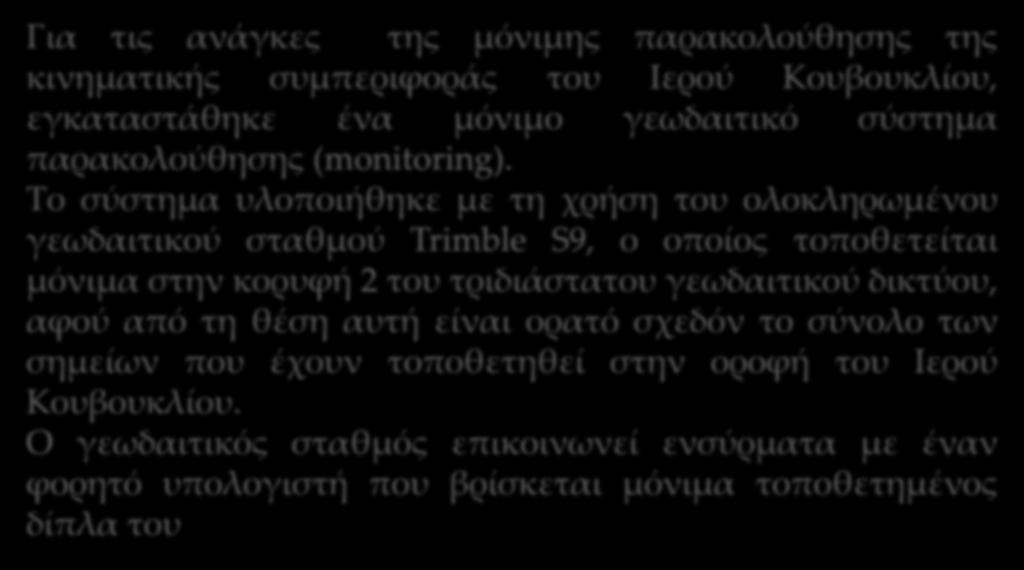 Για τις ανάγκες της μόνιμης παρακολούθησης της κινηματικής συμπεριφοράς του Ιερού Κουβουκλίου, εγκαταστάθηκε ένα μόνιμο γεωδαιτικό σύστημα παρακολούθησης (monitoring).
Το σύστημα υλοποιήθηκε με τη χρήση του ολοκληρωμένου γεωδαιτικού σταθμού Trimble S9, ο οποίος τοποθετείται μόνιμα στην κορυφή 2 του τριδιάστατου γεωδαιτικού δικτύου, αφού από τη θέση αυτή είναι ορατό σχεδόν το σύνολο των σημείων που έχουν τοποθετηθεί στην οροφή του Ιερού Κουβουκλίου.
Ο γεωδαιτικός σταθμός επικοινωνεί ενσύρματα με έναν φορητό υπολογιστή που βρίσκεται μόνιμα τοποθετημένος δίπλα του